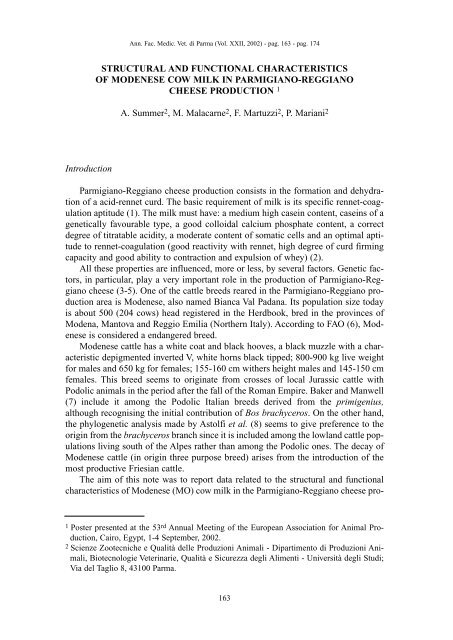 Ann. Fac. Medic. Vet. di Parma (Vol. XXII, 2002) - pag. 163 - pag. 174

STRUCTURAL AND FUNCTIONAL CHARACTERISTICS OF MODENESE COW MILK IN PARMIGIANO-REGGIANO CHEESE PRODUCTION $^1$

A. Summer$^2$, M. Malacarne$^2$, F. Martuzzi$^2$, P. Mariani$^2$

Introduction

Parmigiano-Reggiano cheese production consists in the formation and dehydration of a acid-rennet curd. The basic requirement of milk is its specific rennet-coagulation aptitude (1). The milk must have: a medium high casein content, caseins of a genetically favourable type, a good colloidal calcium phosphate content, a correct degree of titratable acidity, a moderate content of somatic cells and an optimal aptitude to rennet-coagulation (good reactivity with rennet, high degree of curd firming capacity and good ability to contraction and expulsion of whey) (2).

All these properties are influenced, more or less, by several factors. Genetic factors, in particular, play a very important role in the production of Parmigiano-Reggiano cheese (3-5). One of the cattle breeds reared in the Parmigiano-Reggiano production area is Modenese, also named Bianca Val Padana. Its population size today is about 500 (204 cows) head registered in the Herdbook, bred in the provinces of Modena, Mantova and Reggio Emilia (Northern Italy). According to FAO (6), Modenese is considered a endangered breed.

Modenese cattle has a white coat and black hooves, a black muzzle with a characteristic depigmented inverted V, white horns black tipped; 800-900 kg live weight for males and 650 kg for females; 155-160 cm withers height males and 145-150 cm females. This breed seems to originate from crosses of local Jurassic cattle with Podolic animals in the period after the fall of the Roman Empire. Baker and Manwell (7) include it among the Podolic Italian breeds derived from the primigenius, although recognising the initial contribution of Bos brachyceros. On the other hand, the phylogenetic analysis made by Astolfi et al. (8) seems to give preference to the origin from the brachyceros branch since it is included among the lowland cattle populations living south of the Alpes rather than among the Podolic ones. The decay of Modenese cattle (in origin three purpose breed) arises from the introduction of the most productive Friesian cattle.

The aim of this note was to report data related to the structural and functional characteristics of Modenese (MO) cow milk in the Parmigiano-Reggiano cheese pro-

$^1$ Poster presented at the 53$^{rd}$ Annual Meeting of the European Association for Animal Production, Cairo, Egypt, 1-4 September, 2002.
$^2$ Scienze Zootecniche e Qualità delle Produzioni Animali - Dipartimento di Produzioni Animali, Biotecnologie Veterinarie, Qualità e Sicurezza degli Alimenti - Università degli Studi; Via del Taglio 8, 43100 Parma.

163